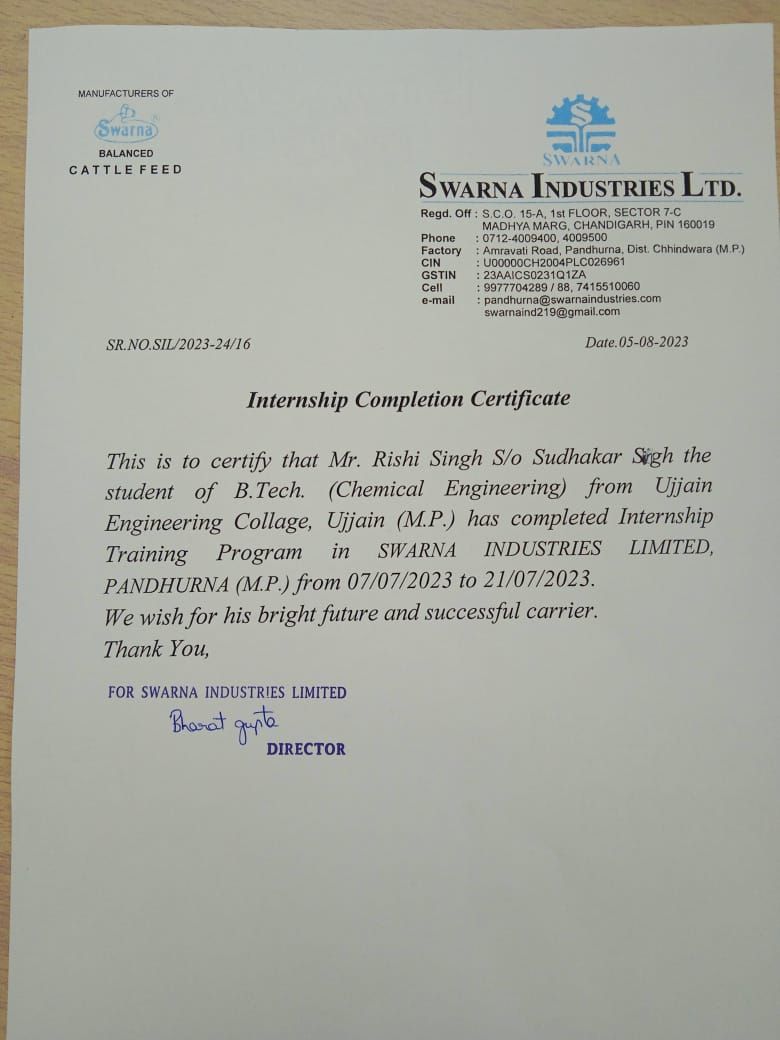 MANUFACTURERS OF
Swarna
BALANCED
CATTLE FEED

SWARNA

SWARNA INDUSTRIES LTD.

Regd. Off : S.C.O. 15-A, 1st FLOOR, SECTOR 7-C MADHYA MARG, CHANDIGARH, PIN 160019
Phone : 0712-4009400, 4009500
Factory : Amravati Road, Pandhurna, Dist. Chhindwara (M.P.)
CIN : U00000CH2004PLC026961
GSTIN : 23AAICS0231Q1ZA
Cell : 9977704289 / 88, 7415510060
e-mail : pandhurna@swarnaindustries.com
swarnaind219@gmail.com

SR.NO.SIL/2023-24/16

Date.05-08-2023

Internship Completion Certificate

This is to certify that Mr. Rishi Singh S/o Sudhakar Singh the student of B.Tech. (Chemical Engineering) from Ujjain Engineering Collage, Ujjain (M.P.) has completed Internship Training Program in SWARNA INDUSTRIES LIMITED, PANDHURNA (M.P.) from 07/07/2023 to 21/07/2023.
We wish for his bright future and successful carrier.
Thank You,

FOR SWARNA INDUSTRIES LIMITED
Bharat gupta
DIRECTOR